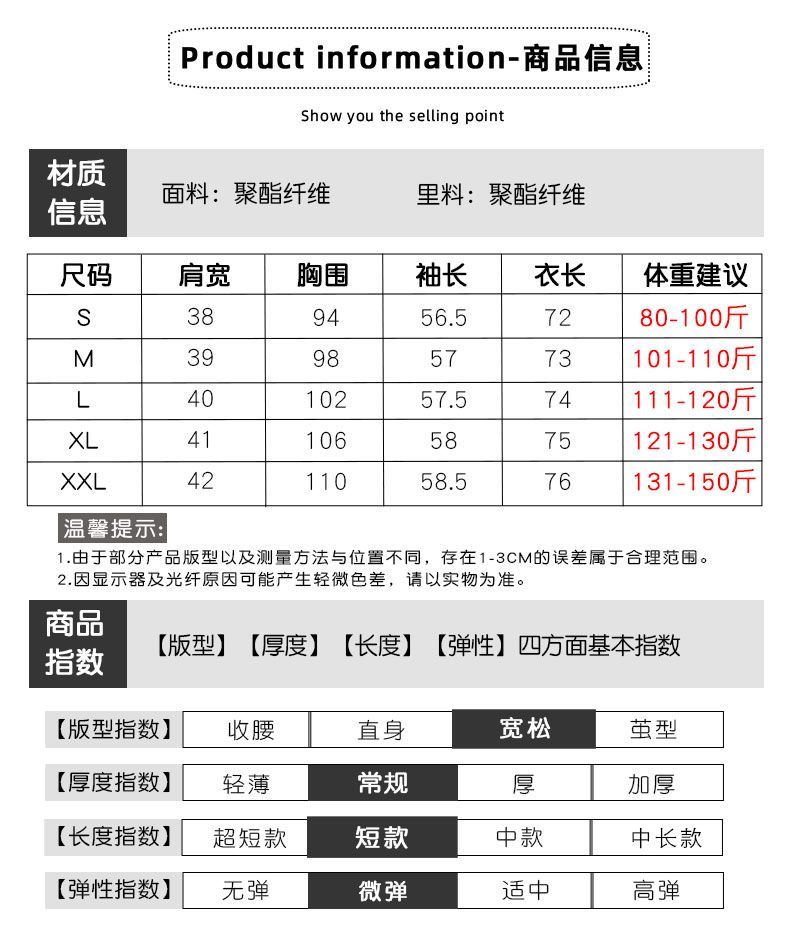 Product information-商品信息

Show you the selling point

材质信息　面料：聚酯纤维　里料：聚酯纤维

| 尺码 | 肩宽 | 胸围 | 袖长 | 衣长 | 体重建议 |
|---|---|---|---|---|---|
| S | 38 | 94 | 56.5 | 72 | 80-100斤 |
| M | 39 | 98 | 57 | 73 | 101-110斤 |
| L | 40 | 102 | 57.5 | 74 | 111-120斤 |
| XL | 41 | 106 | 58 | 75 | 121-130斤 |
| XXL | 42 | 110 | 58.5 | 76 | 131-150斤 |

温馨提示:
1.由于部分产品版型以及测量方法与位置不同，存在1-3CM的误差属于合理范围。
2.因显示器及光纤原因可能产生轻微色差，请以实物为准。

商品指数　【版型】【厚度】【长度】【弹性】四方面基本指数

| 【版型指数】 | 收腰 | 直身 | 宽松 | 茧型 |
|---|---|---|---|---|
| 【厚度指数】 | 轻薄 | 常规 | 厚 | 加厚 |
| 【长度指数】 | 超短款 | 短款 | 中款 | 中长款 |
| 【弹性指数】 | 无弹 | 微弹 | 适中 | 高弹 |